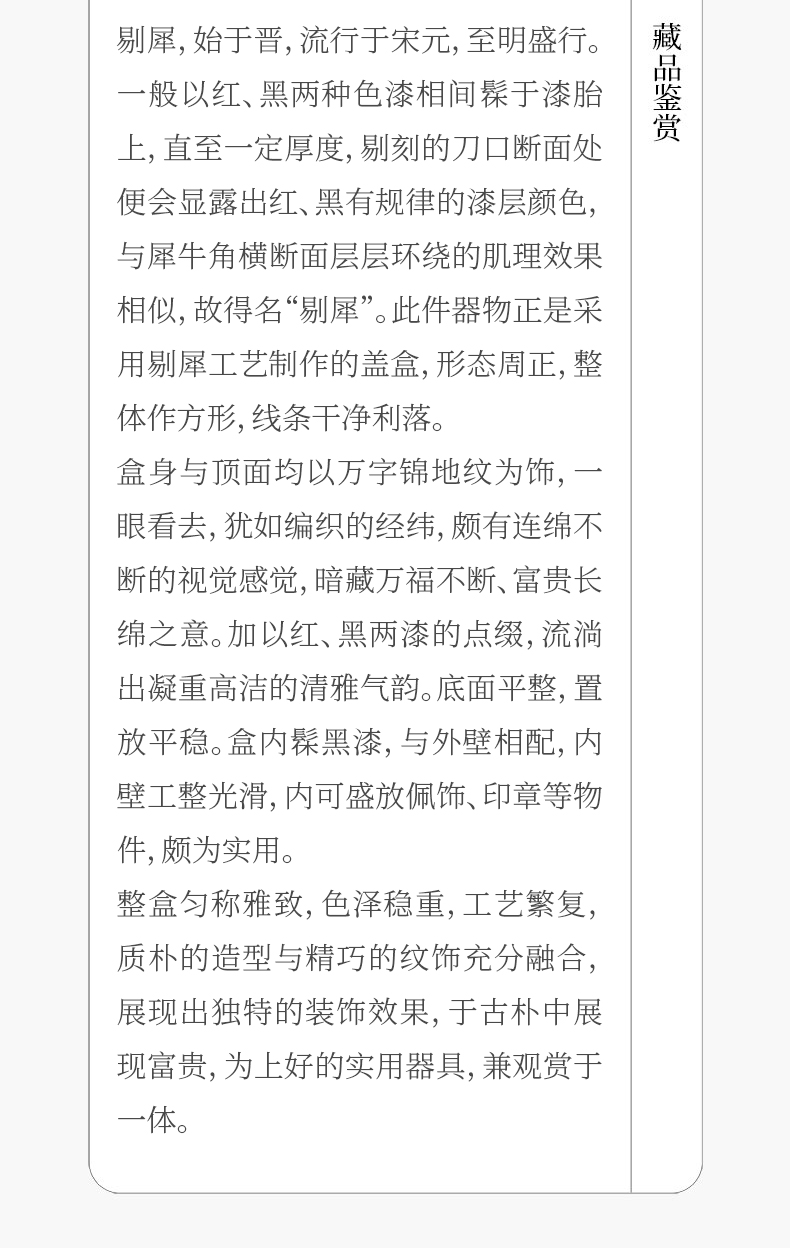 剔犀,始于晋,流行于宋元,至明盛行。一般以红、黑两种色漆相间髹于漆胎上,直至一定厚度,剔刻的刀口断面处便会显露出红、黑有规律的漆层颜色,与犀牛角横断面层层环绕的肌理效果相似,故得名“剔犀”。此件器物正是采用剔犀工艺制作的盖盒,形态周正,整体作方形,线条干净利落。

盒身与顶面均以万字锦地纹为饰,一眼看去,犹如编织的经纬,颇有连绵不断的视觉感觉,暗藏万福不断、富贵长绵之意。加以红、黑两漆的点缀,流淌出凝重高洁的清雅气韵。底面平整,置放平稳。盒内髹黑漆,与外壁相配,内壁工整光滑,内可盛放佩饰、印章等物件,颇为实用。

整盒匀称雅致,色泽稳重,工艺繁复,质朴的造型与精巧的纹饰充分融合,展现出独特的装饰效果,于古朴中展现富贵,为上好的实用器具,兼观赏于一体。

藏品鉴赏